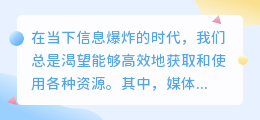 在当下信息爆炸的时代，我们总是渴望能够高效地获取和使用各种资源。其中，媒体...